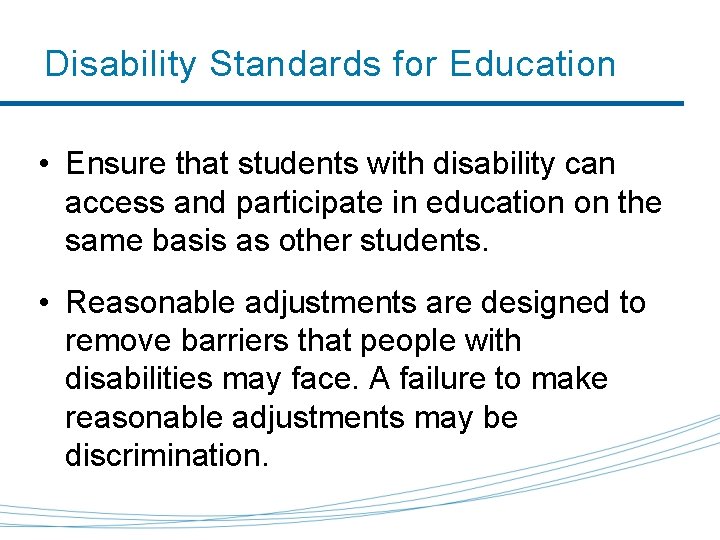 Disability Standards for Education

• Ensure that students with disability can access and participate in education on the same basis as other students.

• Reasonable adjustments are designed to remove barriers that people with disabilities may face. A failure to make reasonable adjustments may be discrimination.